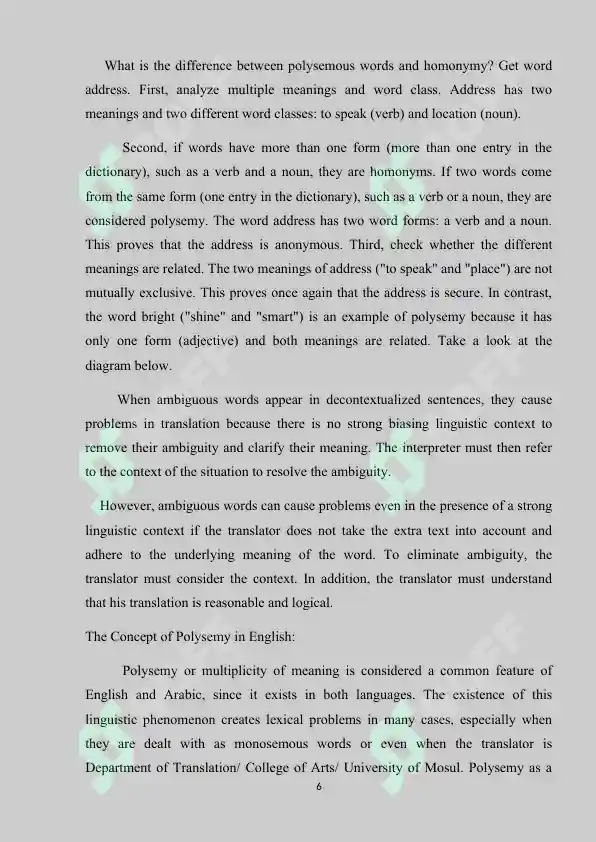 What is the difference between polysemous words and homonymy? Get word address. First, analyze multiple meanings and word class. Address has two meanings and two different word classes: to speak (verb) and location (noun).

Second, if words have more than one form (more than one entry in the dictionary), such as a verb and a noun, they are homonyms. If two words come from the same form (one entry in the dictionary), such as a verb or a noun, they are considered polysemy. The word address has two word forms: a verb and a noun. This proves that the address is anonymous. Third, check whether the different meanings are related. The two meanings of address ("to speak" and "place") are not mutually exclusive. This proves once again that the address is secure. In contrast, the word bright ("shine" and "smart") is an example of polysemy because it has only one form (adjective) and both meanings are related. Take a look at the diagram below.

When ambiguous words appear in decontextualized sentences, they cause problems in translation because there is no strong biasing linguistic context to remove their ambiguity and clarify their meaning. The interpreter must then refer to the context of the situation to resolve the ambiguity.

However, ambiguous words can cause problems even in the presence of a strong linguistic context if the translator does not take the extra text into account and adhere to the underlying meaning of the word. To eliminate ambiguity, the translator must consider the context. In addition, the translator must understand that his translation is reasonable and logical.

The Concept of Polysemy in English:

Polysemy or multiplicity of meaning is considered a common feature of English and Arabic, since it exists in both languages. The existence of this linguistic phenomenon creates lexical problems in many cases, especially when they are dealt with as monosemous words or even when the translator is Department of Translation/ College of Arts/ University of Mosul. Polysemy as a

6